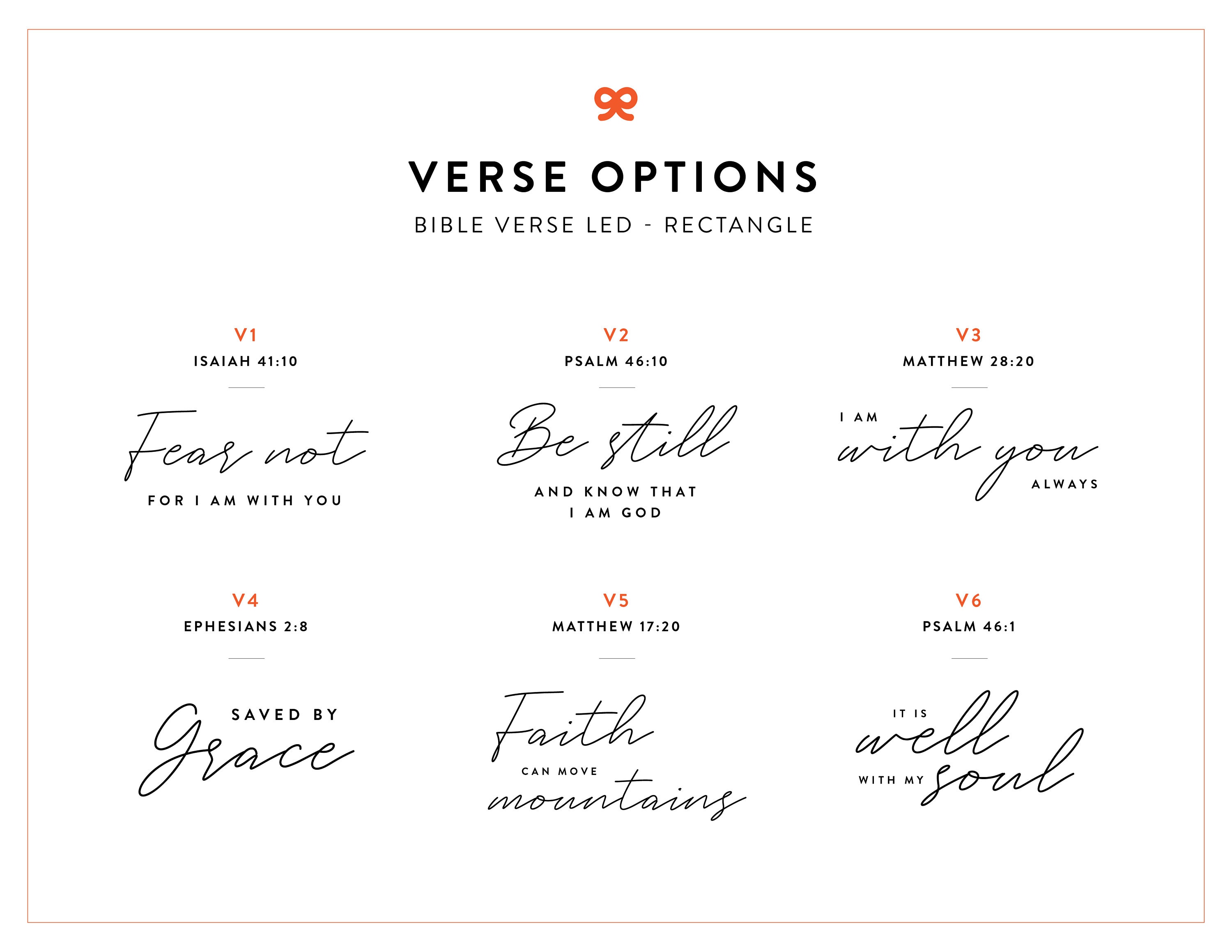 VERSE OPTIONS

BIBLE VERSE LED - RECTANGLE

V1

ISAIAH 41:10

Fear not

FOR I AM WITH YOU

V2

PSALM 46:10

Be still

AND KNOW THAT I AM GOD

V3

MATTHEW 28:20

I AM with you ALWAYS

V4

EPHESIANS 2:8

SAVED BY Grace

V5

MATTHEW 17:20

Faith CAN MOVE mountains

V6

PSALM 46:1

IT IS well WITH MY soul